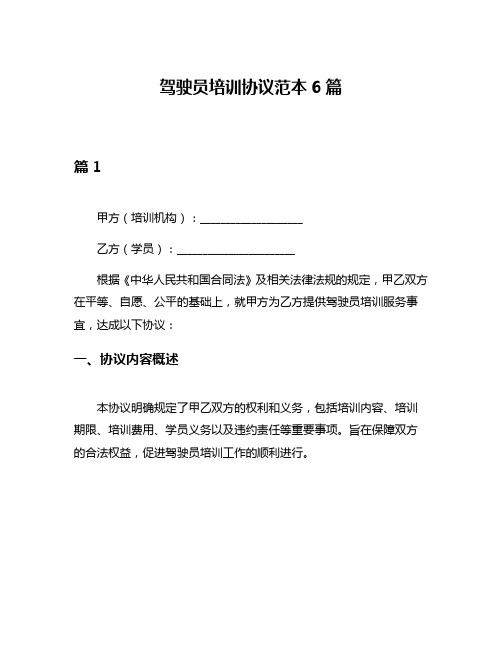 驾驶员培训协议范本 6 篇

篇 1

甲方（培训机构）：__________________

乙方（学员）：____________________

根据《中华人民共和国合同法》及相关法律法规的规定，甲乙双方在平等、自愿、公平的基础上，就甲方为乙方提供驾驶员培训服务事宜，达成以下协议：

一、协议内容概述

本协议明确规定了甲乙双方的权利和义务，包括培训内容、培训期限、培训费用、学员义务以及违约责任等重要事项。旨在保障双方的合法权益，促进驾驶员培训工作的顺利进行。